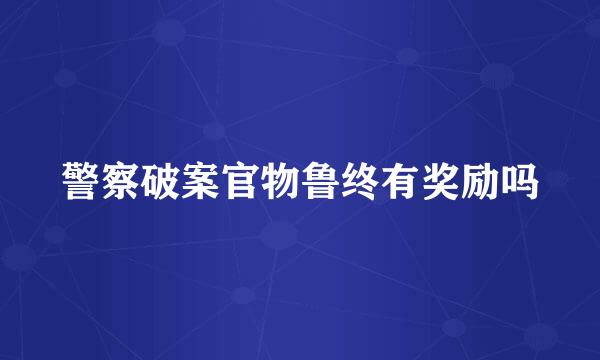 警察破案官物鲁终有奖励吗